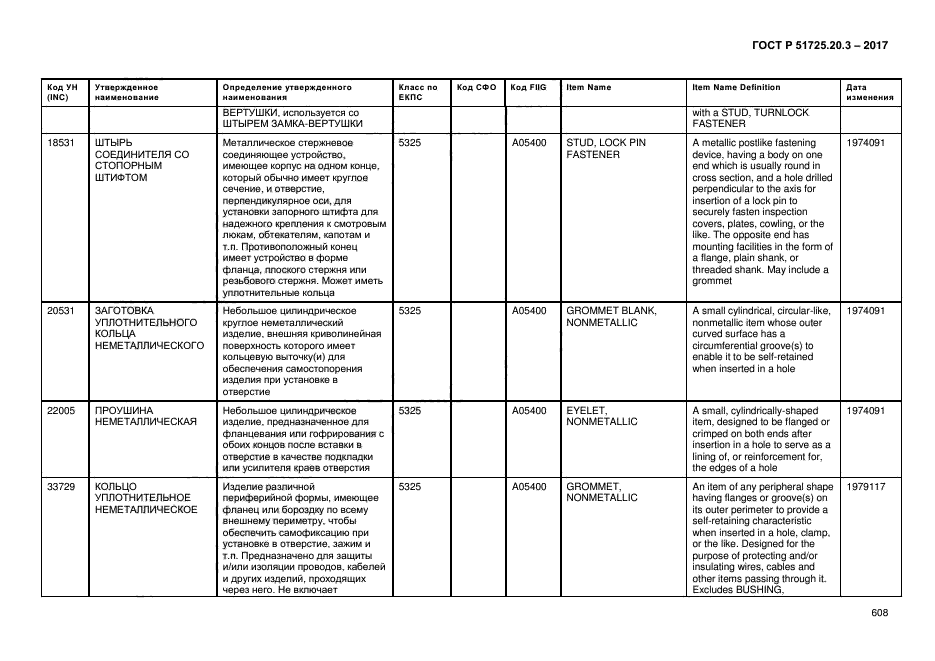 ГОСТ Р 51725.20.3 – 2017

| Код УН (INC) | Утвержденное наименование | Определение утвержденного наименования | Класс по ЕКПС | Код СФО | Код FIIG | Item Name | Item Name Definition | Дата изменения |
|---|---|---|---|---|---|---|---|---|
| | | ВЕРТУШКИ, используется со ШТЫРЕМ ЗАМКА-ВЕРТУШКИ | | | | | with a STUD, TURNLOCK FASTENER | |
| 18531 | ШТЫРЬ СОЕДИНИТЕЛЯ СО СТОПОРНЫМ ШТИФТОМ | Металлическое стержневое соединяющее устройство, имеющее корпус на одном конце, который обычно имеет круглое сечение, и отверстие, перпендикулярное оси, для установки запорного штифта для надежного крепления к смотровым люкам, обтекателям, капотам и т.п. Противоположный конец имеет устройство в форме фланца, плоского стержня или резьбового стержня. Может иметь уплотнительные кольца | 5325 | | A05400 | STUD, LOCK PIN FASTENER | A metallic postlike fastening device, having a body on one end which is usually round in cross section, and a hole drilled perpendicular to the axis for insertion of a lock pin to securely fasten inspection covers, plates, cowling, or the like. The opposite end has mounting facilities in the form of a flange, plain shank, or threaded shank. May include a grommet | 1974091 |
| 20531 | ЗАГОТОВКА УПЛОТНИТЕЛЬНОГО КОЛЬЦА НЕМЕТАЛЛИЧЕСКОГО | Небольшое цилиндрическое круглое неметаллический изделие, внешняя криволинейная поверхность которого имеет кольцевую выточку(и) для обеспечения самостопорения изделия при установке в отверстие | 5325 | | A05400 | GROMMET BLANK, NONMETALLIC | A small cylindrical, circular-like, nonmetallic item whose outer curved surface has a circumferential groove(s) to enable it to be self-retained when inserted in a hole | 1974091 |
| 22005 | ПРОУШИНА НЕМЕТАЛЛИЧЕСКАЯ | Небольшое цилиндрическое изделие, предназначенное для фланцевания или гофрирования с обоих концов после вставки в отверстие в качестве подкладки или усилителя краев отверстия | 5325 | | A05400 | EYELET, NONMETALLIC | A small, cylindrically-shaped item, designed to be flanged or crimped on both ends after insertion in a hole to serve as a lining of, or reinforcement for, the edges of a hole | 1974091 |
| 33729 | КОЛЬЦО УПЛОТНИТЕЛЬНОЕ НЕМЕТАЛЛИЧЕСКОЕ | Изделие различной периферийной формы, имеющее фланец или бороздку по всему внешнему периметру, чтобы обеспечить самофиксацию при установке в отверстие, зажим и т.п. Предназначено для защиты и/или изоляции проводов, кабелей и других изделий, проходящих через него. Не включает | 5325 | | A05400 | GROMMET, NONMETALLIC | An item of any peripheral shape having flanges or groove(s) on its outer perimeter to provide a self-retaining characteristic when inserted in a hole, clamp, or the like. Designed for the purpose of protecting and/or insulating wires, cables and other items passing through it. Excludes BUSHING, | 1979117 |

608